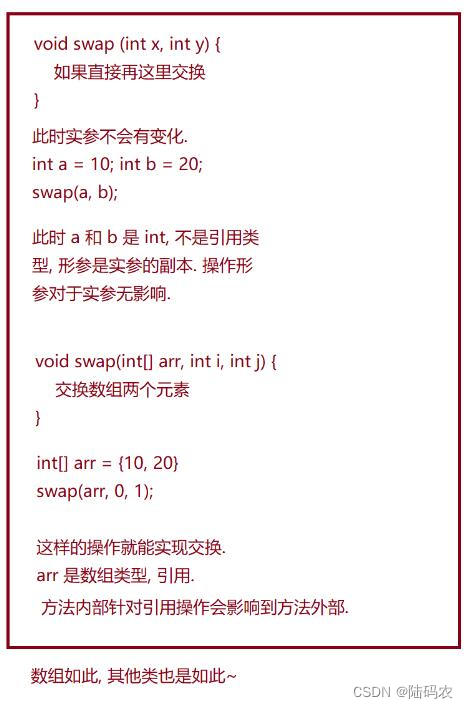 void swap (int x, int y) {
如果直接再这里交换
}

此时实参不会有变化.
int a = 10; int b = 20;
swap(a, b);

此时 a 和 b 是 int, 不是引用类型, 形参是实参的副本. 操作形参对于实参无影响.

void swap(int[] arr, int i, int j) {
交换数组两个元素
}

int[] arr = {10, 20}
swap(arr, 0, 1);

这样的操作就能实现交换.
arr 是数组类型, 引用.
方法内部针对引用操作会影响到方法外部.

数组如此, 其他类也是如此~

CSDN @陆码农